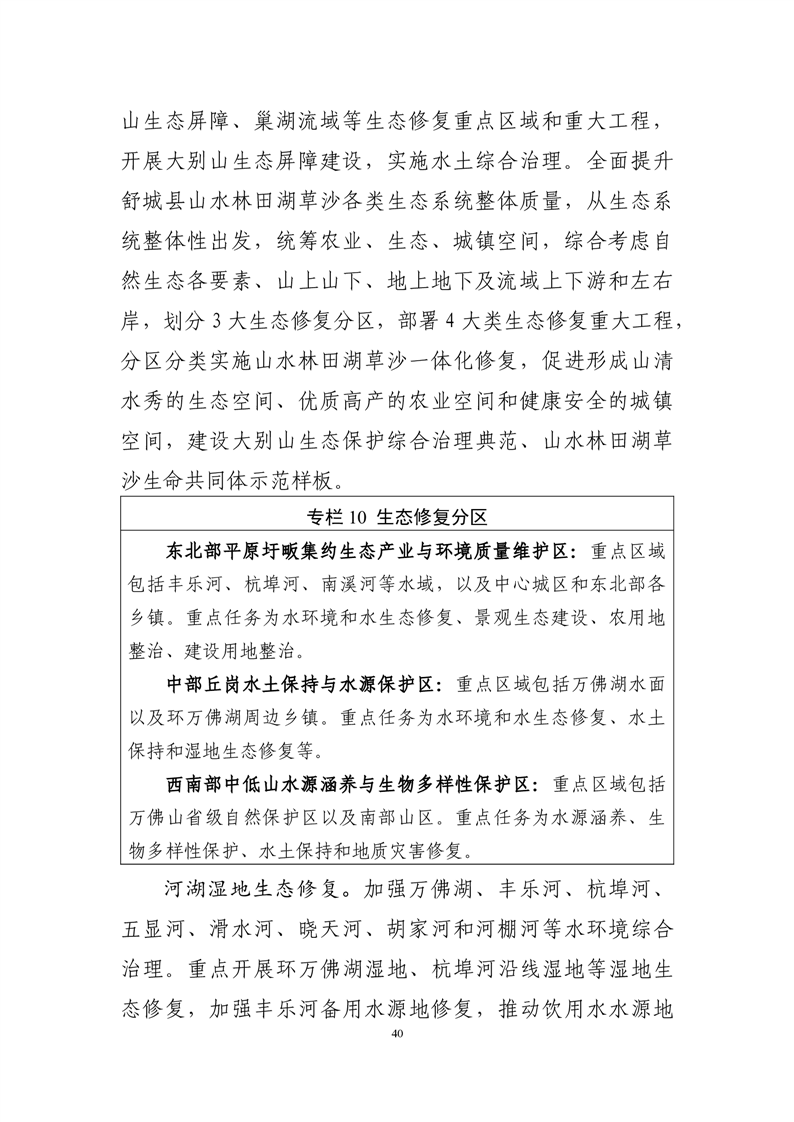 山生态屏障、巢湖流域等生态修复重点区域和重大工程，开展大别山生态屏障建设，实施水土综合治理。全面提升舒城县山水林田湖草沙各类生态系统整体质量，从生态系统整体性出发，统筹农业、生态、城镇空间，综合考虑自然生态各要素、山上山下、地上地下及流域上下游和左右岸，划分 3 大生态修复分区，部署 4 大类生态修复重大工程，分区分类实施山水林田湖草沙一体化修复，促进形成山清水秀的生态空间、优质高产的农业空间和健康安全的城镇空间，建设大别山生态保护综合治理典范、山水林田湖草沙生命共同体示范样板。

专栏 10 生态修复分区

东北部平原圩畈集约生态产业与环境质量维护区：重点区域包括丰乐河、杭埠河、南溪河等水域，以及中心城区和东北部各乡镇。重点任务为水环境和水生态修复、景观生态建设、农用地整治、建设用地整治。

中部丘岗水土保持与水源保护区：重点区域包括万佛湖水面以及环万佛湖周边乡镇。重点任务为水环境和水生态修复、水土保持和湿地生态修复等。

西南部中低山水源涵养与生物多样性保护区：重点区域包括万佛山省级自然保护区以及南部山区。重点任务为水源涵养、生物多样性保护、水土保持和地质灾害修复。

河湖湿地生态修复。加强万佛湖、丰乐河、杭埠河、五显河、滑水河、晓天河、胡家河和河棚河等水环境综合治理。重点开展环万佛湖湿地、杭埠河沿线湿地等湿地生态修复，加强丰乐河备用水源地修复，推动饮用水水源地

40